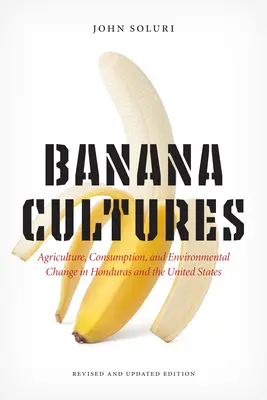 JOHN SOLURI

BANANA CULTURES

Agriculture, Consumption, and Environmental Change in Honduras and the United States

REVISED AND UPDATED EDITION